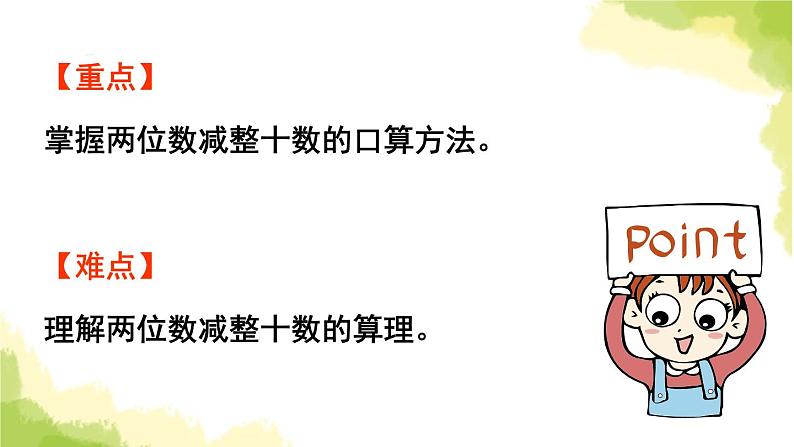 【重点】

掌握两位数减整十数的口算方法。

【难点】

理解两位数减整十数的算理。

Point